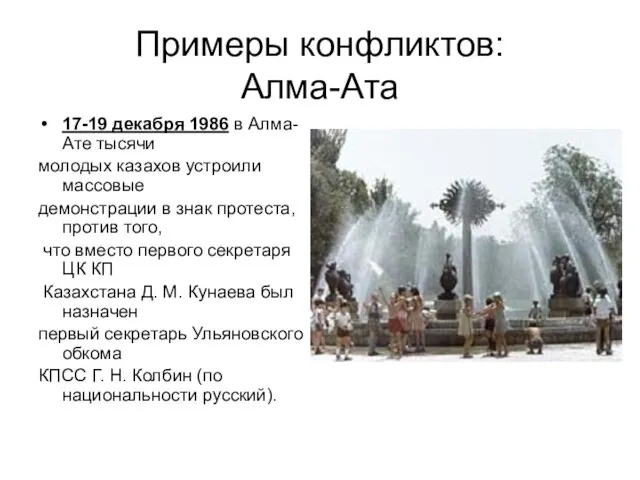 Примеры конфликтов: Алма-Ата

• 17-19 декабря 1986 в Алма-Ате тысячи молодых казахов устроили массовые демонстрации в знак протеста, против того, что вместо первого секретаря ЦК КП Казахстана Д. М. Кунаева был назначен первый секретарь Ульяновского обкома КПСС Г. Н. Колбин (по национальности русский).